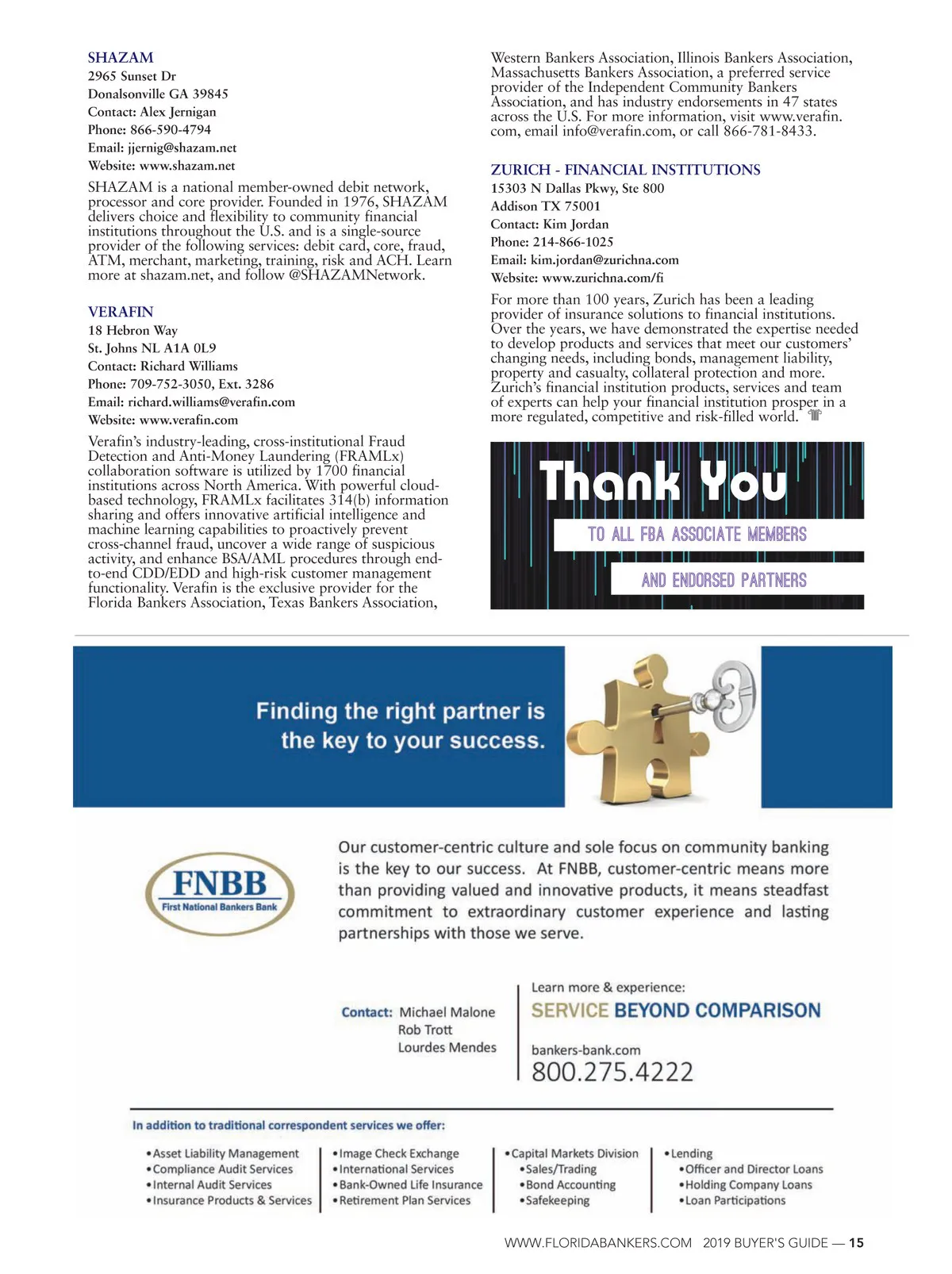 SHAZAM
2965 Sunset Dr
Donalsonville GA 39845
Contact: Alex Jernigan
Phone: 866-590-4794
Email: jjernig@shazam.net
Website: www.shazam.net

SHAZAM is a national member-owned debit network, processor and core provider. Founded in 1976, SHAZAM delivers choice and flexibility to community financial institutions throughout the U.S. and is a single-source provider of the following services: debit card, core, fraud, ATM, merchant, marketing, training, risk and ACH. Learn more at shazam.net, and follow @SHAZAMNetwork.

VERAFIN
18 Hebron Way
St. Johns NL A1A 0L9
Contact: Richard Williams
Phone: 709-752-3050, Ext. 3286
Email: richard.williams@verafin.com
Website: www.verafin.com

Verafin's industry-leading, cross-institutional Fraud Detection and Anti-Money Laundering (FRAMLx) collaboration software is utilized by 1700 financial institutions across North America. With powerful cloud-based technology, FRAMLx facilitates 314(b) information sharing and offers innovative artificial intelligence and machine learning capabilities to proactively prevent cross-channel fraud, uncover a wide range of suspicious activity, and enhance BSA/AML procedures through end-to-end CDD/EDD and high-risk customer management functionality. Verafin is the exclusive provider for the Florida Bankers Association, Texas Bankers Association, Western Bankers Association, Illinois Bankers Association, Massachusetts Bankers Association, a preferred service provider of the Independent Community Bankers Association, and has industry endorsements in 47 states across the U.S. For more information, visit www.verafin.com, email info@verafin.com, or call 866-781-8433.

ZURICH - FINANCIAL INSTITUTIONS
15303 N Dallas Pkwy, Ste 800
Addison TX 75001
Contact: Kim Jordan
Phone: 214-866-1025
Email: kim.jordan@zurichna.com
Website: www.zurichna.com/fi

For more than 100 years, Zurich has been a leading provider of insurance solutions to financial institutions. Over the years, we have demonstrated the expertise needed to develop products and services that meet our customers' changing needs, including bonds, management liability, property and casualty, collateral protection and more. Zurich's financial institution products, services and team of experts can help your financial institution prosper in a more regulated, competitive and risk-filled world.

Thank You
TO ALL FBA ASSOCIATE MEMBERS
AND ENDORSED PARTNERS

Finding the right partner is the key to your success.

FNBB
First National Bankers Bank

Our customer-centric culture and sole focus on community banking is the key to our success. At FNBB, customer-centric means more than providing valued and innovative products, it means steadfast commitment to extraordinary customer experience and lasting partnerships with those we serve.

Contact: Michael Malone
Rob Trott
Lourdes Mendes

Learn more & experience:
SERVICE BEYOND COMPARISON
bankers-bank.com
800.275.4222

In addition to traditional correspondent services we offer:

•Asset Liability Management
•Compliance Audit Services
•Internal Audit Services
•Insurance Products & Services

•Image Check Exchange
•International Services
•Bank-Owned Life Insurance
•Retirement Plan Services

•Capital Markets Division
•Sales/Trading
•Bond Accounting
•Safekeeping

•Lending
•Officer and Director Loans
•Holding Company Loans
•Loan Participations

WWW.FLORIDABANKERS.COM 2019 BUYER'S GUIDE — 15